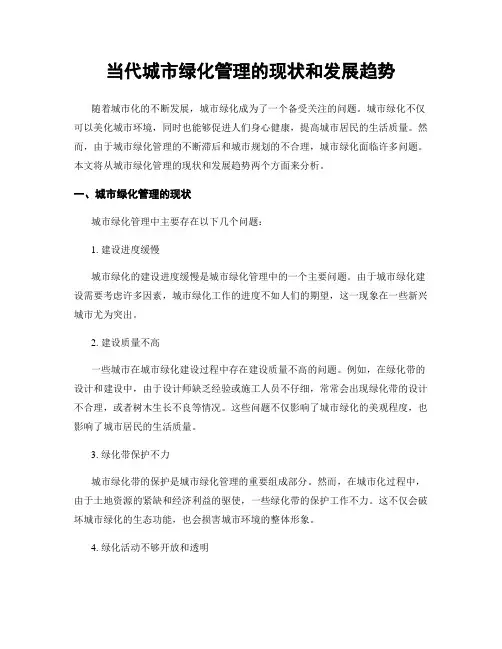 当代城市绿化管理的现状和发展趋势

随着城市化的不断发展，城市绿化成为了一个备受关注的问题。城市绿化不仅可以美化城市环境，同时也能够促进人们身心健康，提高城市居民的生活质量。然而，由于城市绿化管理的不断滞后和城市规划的不合理，城市绿化面临许多问题。本文将从城市绿化管理的现状和发展趋势两个方面来分析。

一、城市绿化管理的现状

城市绿化管理中主要存在以下几个问题：

1. 建设进度缓慢

城市绿化的建设进度缓慢是城市绿化管理中的一个主要问题。由于城市绿化建设需要考虑许多因素，城市绿化工作的进度不如人们的期望，这一现象在一些新兴城市尤为突出。

2. 建设质量不高

一些城市在城市绿化建设过程中存在建设质量不高的问题。例如，在绿化带的设计和建设中，由于设计师缺乏经验或施工人员不仔细，常常会出现绿化带的设计不合理，或者树木生长不良等情况。这些问题不仅影响了城市绿化的美观程度，也影响了城市居民的生活质量。

3. 绿化带保护不力

城市绿化带的保护是城市绿化管理的重要组成部分。然而，在城市化过程中，由于土地资源的紧缺和经济利益的驱使，一些绿化带的保护工作不力。这不仅会破坏城市绿化的生态功能，也会损害城市环境的整体形象。

4. 绿化活动不够开放和透明